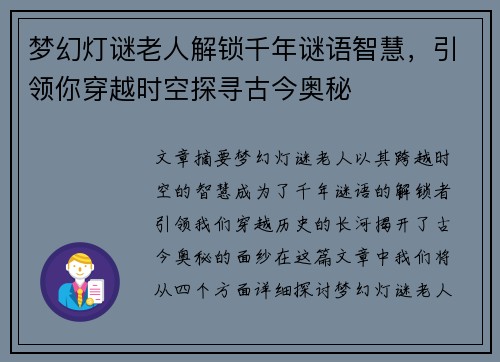 梦幻灯谜老人解锁千年谜语智慧，引领你穿越时空探寻古今奥秘

文章摘要梦幻灯谜老人以其跨越时空的智慧成为了千年谜语的解锁者引领我们穿越历史的长河揭开了古今奥秘的面纱在这篇文章中我们将从四个方面详细探讨梦幻灯谜老人